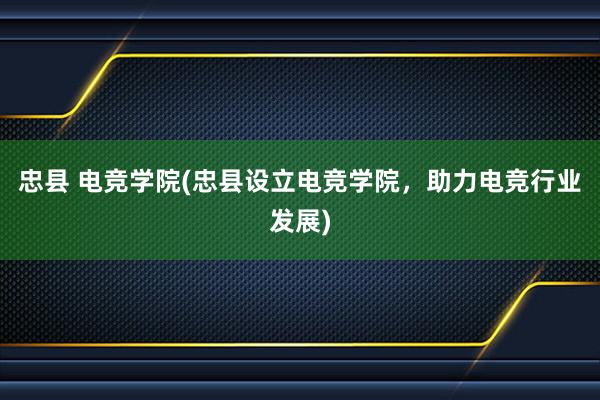 忠县 电竞学院(忠县设立电竞学院，助力电竞行业发展)